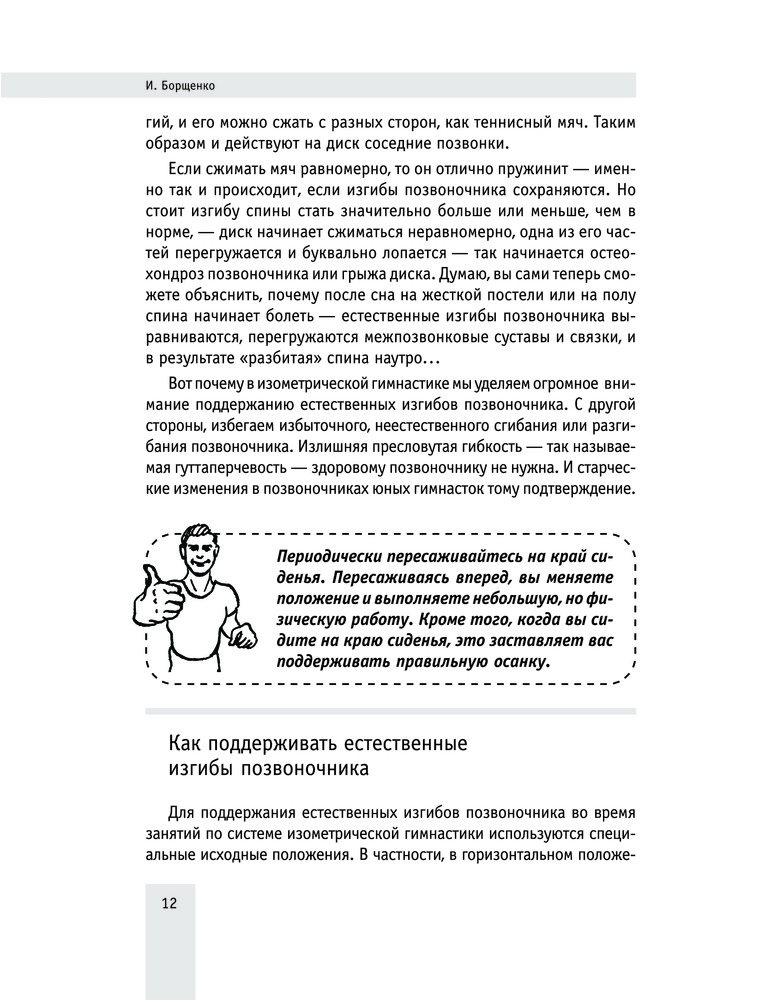 И. Борщенко

гий, и его можно сжать с разных сторон, как теннисный мяч. Таким образом и действуют на диск соседние позвонки.

Если сжимать мяч равномерно, то он отлично пружинит — именно так и происходит, если изгибы позвоночника сохраняются. Но стоит изгибу спины стать значительно больше или меньше, чем в норме, — диск начинает сжиматься неравномерно, одна из его частей перегружается и буквально лопается — так начинается остеохондроз позвоночника или грыжа диска. Думаю, вы сами теперь сможете объяснить, почему после сна на жесткой постели или на полу спина начинает болеть — естественные изгибы позвоночника выравниваются, перегружаются межпозвонковые суставы и связки, и в результате «разбитая» спина наутро…

Вот почему в изометрической гимнастике мы уделяем огромное внимание поддержанию естественных изгибов позвоночника. С другой стороны, избегаем избыточного, неестественного сгибания или разгибания позвоночника. Излишняя пресловутая гибкость — так называемая гуттаперчевость — здоровому позвоночнику не нужна. И старческие изменения в позвоночниках юных гимнасток тому подтверждение.

Периодически пересаживайтесь на край сиденья. Пересаживаясь вперед, вы меняете положение и выполняете небольшую, но физическую работу. Кроме того, когда вы сидите на краю сиденья, это заставляет вас поддерживать правильную осанку.

Как поддерживать естественные изгибы позвоночника

Для поддержания естественных изгибов позвоночника во время занятий по системе изометрической гимнастики используются специальные исходные положения. В частности, в горизонтальном положе-

12